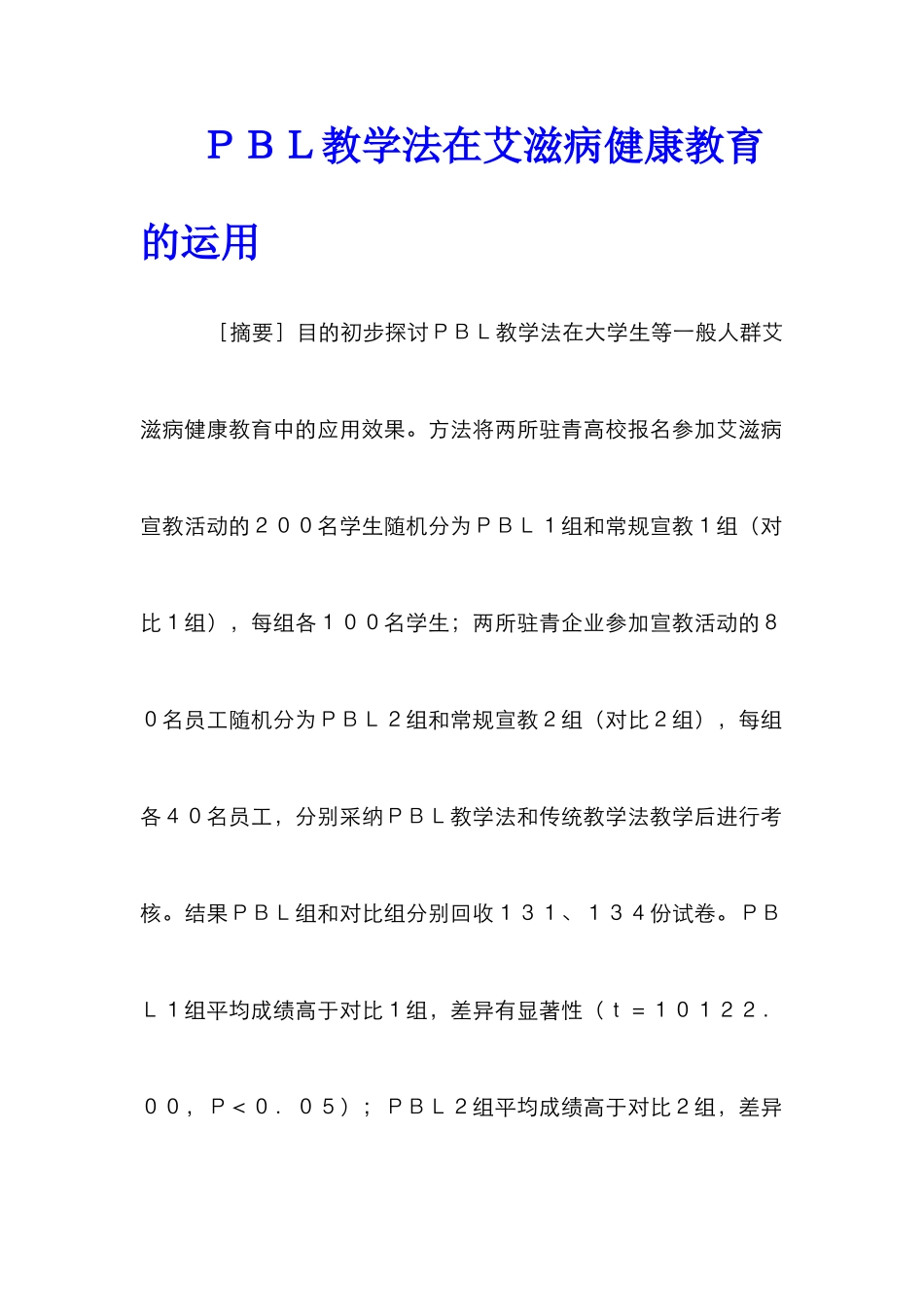 ＰＢＬ教学法在艾滋病健康教育的运用

［摘要］目的初步探讨ＰＢＬ教学法在大学生等一般人群艾滋病健康教育中的应用效果。方法将两所驻青高校报名参加艾滋病宣教活动的２００名学生随机分为ＰＢＬ１组和常规宣教１组（对比１组），每组各１００名学生；两所驻青企业参加宣教活动的８０名员工随机分为ＰＢＬ２组和常规宣教２组（对比２组），每组各４０名员工，分别采纳ＰＢＬ教学法和传统教学法教学后进行考核。结果ＰＢＬ组和对比组分别回收１３１、１３４份试卷。ＰＢＬ１组平均成绩高于对比１组，差异有显著性（ｔ＝１０１２２．００，Ｐ＜０．０５）；ＰＢＬ２组平均成绩高于对比２组，差异